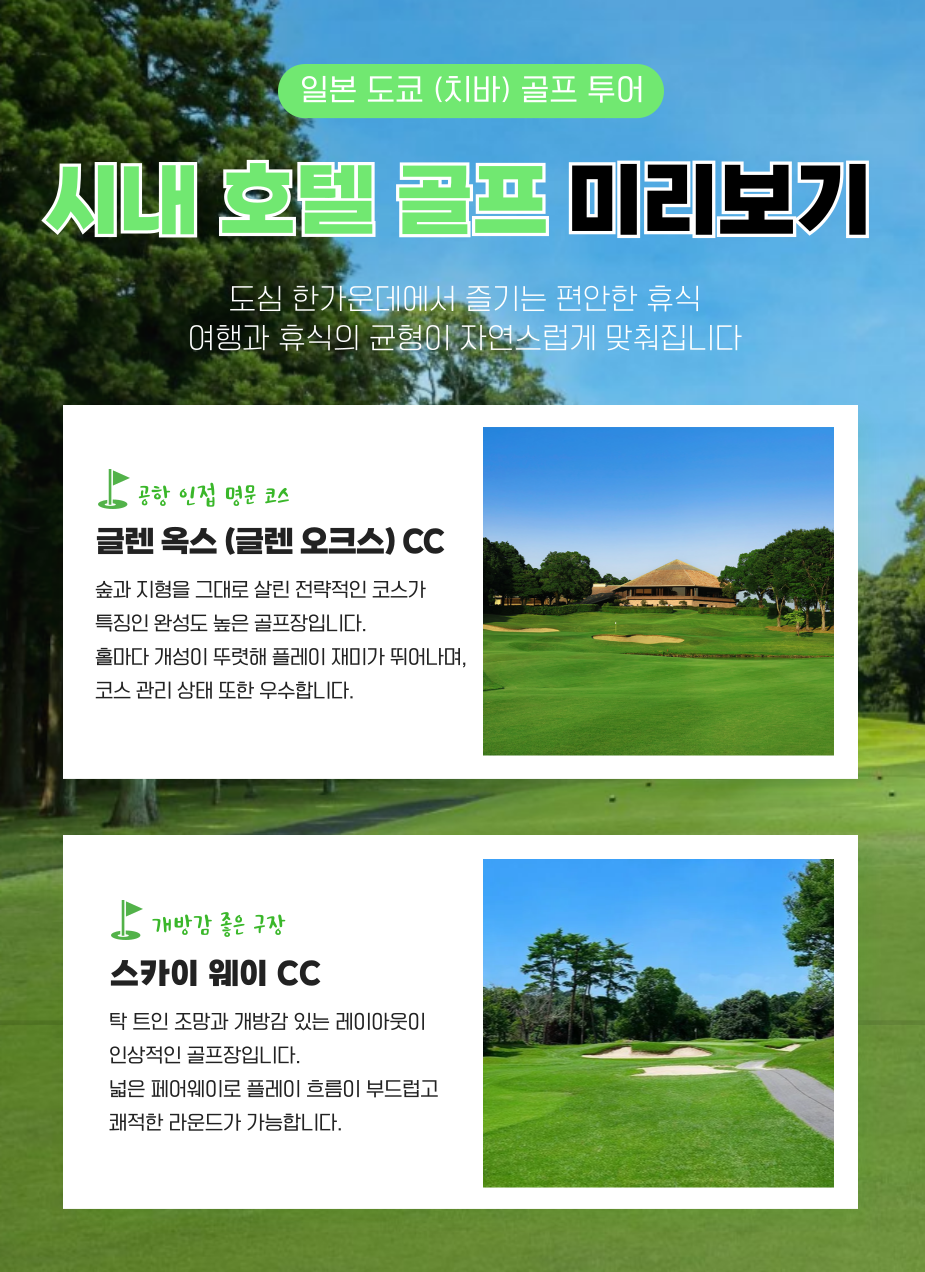 일본 도쿄 (치바) 골프 투어

시내 호텔 골프 미리보기

도심 한가운데에서 즐기는 편안한 휴식
여행과 휴식의 균형이 자연스럽게 맞춰집니다

공항 인접 명문 코스

글렌 옥스 (글렌 오크스) CC

숲과 지형을 그대로 살린 전략적인 코스가
특징인 완성도 높은 골프장입니다.
홀마다 개성이 뚜렷해 플레이 재미가 뛰어나며,
코스 관리 상태 또한 우수합니다.

개방감 좋은 구장

스카이 웨이 CC

탁 트인 조망과 개방감 있는 레이아웃이
인상적인 골프장입니다.
넓은 페어웨이로 플레이 흐름이 부드럽고
쾌적한 라운드가 가능합니다.